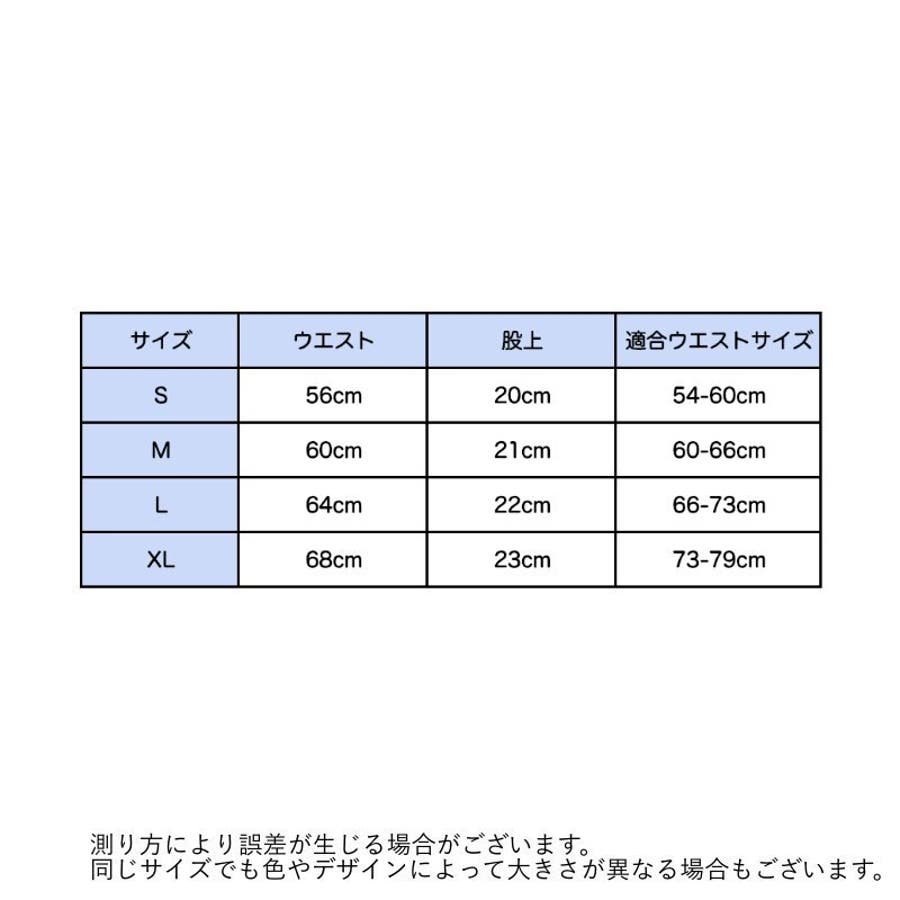 | サイズ | ウエスト | 股上 | 適合ウエストサイズ |
|---|---|---|---|
| S | 56cm | 20cm | 54-60cm |
| M | 60cm | 21cm | 60-66cm |
| L | 64cm | 22cm | 66-73cm |
| XL | 68cm | 23cm | 73-79cm |

測り方により誤差が生じる場合がございます。
同じサイズでも色やデザインによって大きさが異なる場合もございます。